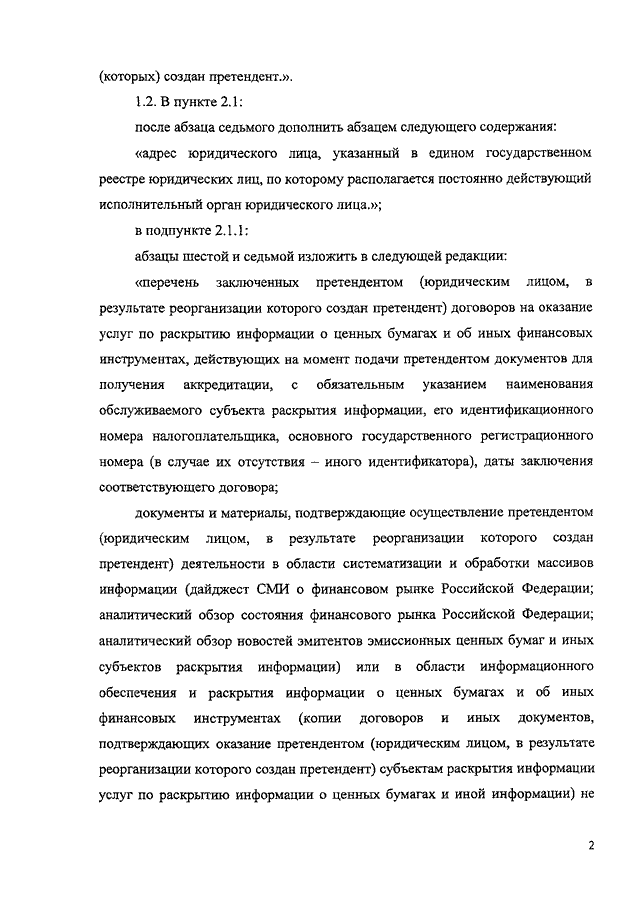 (которых) создан претендент.».

1.2. В пункте 2.1:

после абзаца седьмого дополнить абзацем следующего содержания:

«адрес юридического лица, указанный в едином государственном реестре юридических лиц, по которому располагается постоянно действующий исполнительный орган юридического лица.»;

в подпункте 2.1.1:

абзацы шестой и седьмой изложить в следующей редакции:

«перечень заключенных претендентом (юридическим лицом, в результате реорганизации которого создан претендент) договоров на оказание услуг по раскрытию информации о ценных бумагах и об иных финансовых инструментах, действующих на момент подачи претендентом документов для получения аккредитации, с обязательным указанием наименования обслуживаемого субъекта раскрытия информации, его идентификационного номера налогоплательщика, основного государственного регистрационного номера (в случае их отсутствия – иного идентификатора), даты заключения соответствующего договора;

документы и материалы, подтверждающие осуществление претендентом (юридическим лицом, в результате реорганизации которого создан претендент) деятельности в области систематизации и обработки массивов информации (дайджест СМИ о финансовом рынке Российской Федерации; аналитический обзор состояния финансового рынка Российской Федерации; аналитический обзор новостей эмитентов эмиссионных ценных бумаг и иных субъектов раскрытия информации) или в области информационного обеспечения и раскрытия информации о ценных бумагах и об иных финансовых инструментах (копии договоров и иных документов, подтверждающих оказание претендентом (юридическим лицом, в результате реорганизации которого создан претендент) субъектам раскрытия информации услуг по раскрытию информации о ценных бумагах и иной информации) не

2